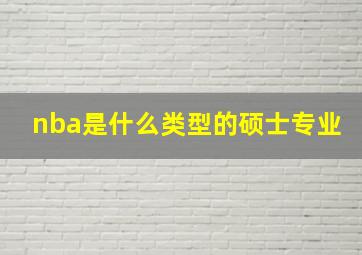 nba是什么类型的硕士专业